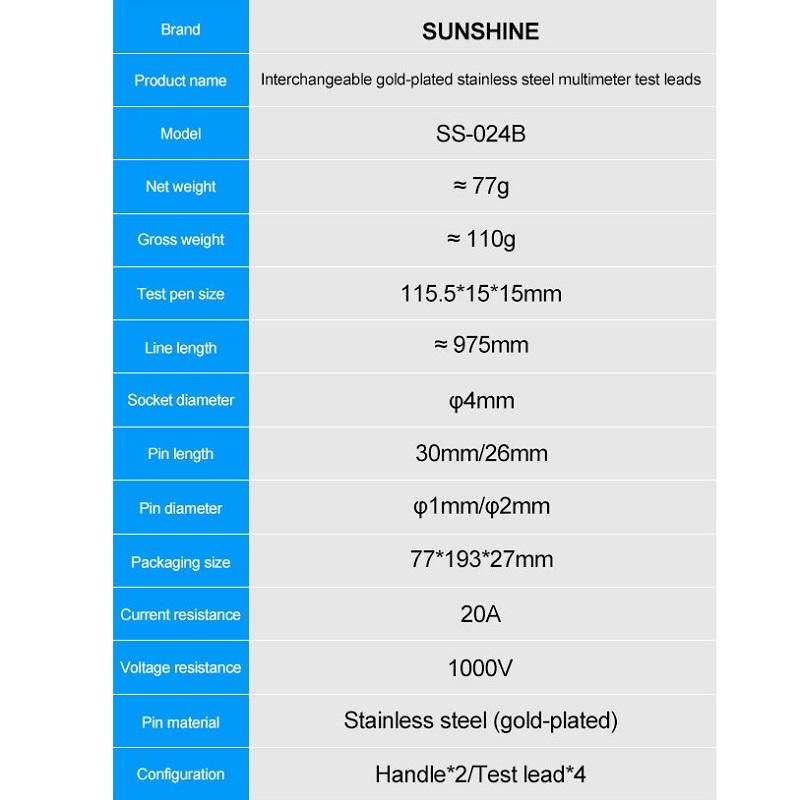 | Brand | SUNSHINE |
|---|---|
| Product name | Interchangeable gold-plated stainless steel multimeter test leads |
| Model | SS-024B |
| Net weight | ≈ 77g |
| Gross weight | ≈ 110g |
| Test pen size | 115.5\*15\*15mm |
| Line length | ≈ 975mm |
| Socket diameter | φ4mm |
| Pin length | 30mm/26mm |
| Pin diameter | φ1mm/φ2mm |
| Packaging size | 77\*193\*27mm |
| Current resistance | 20A |
| Voltage resistance | 1000V |
| Pin material | Stainless steel (gold-plated) |
| Configuration | Handle\*2/Test lead\*4 |